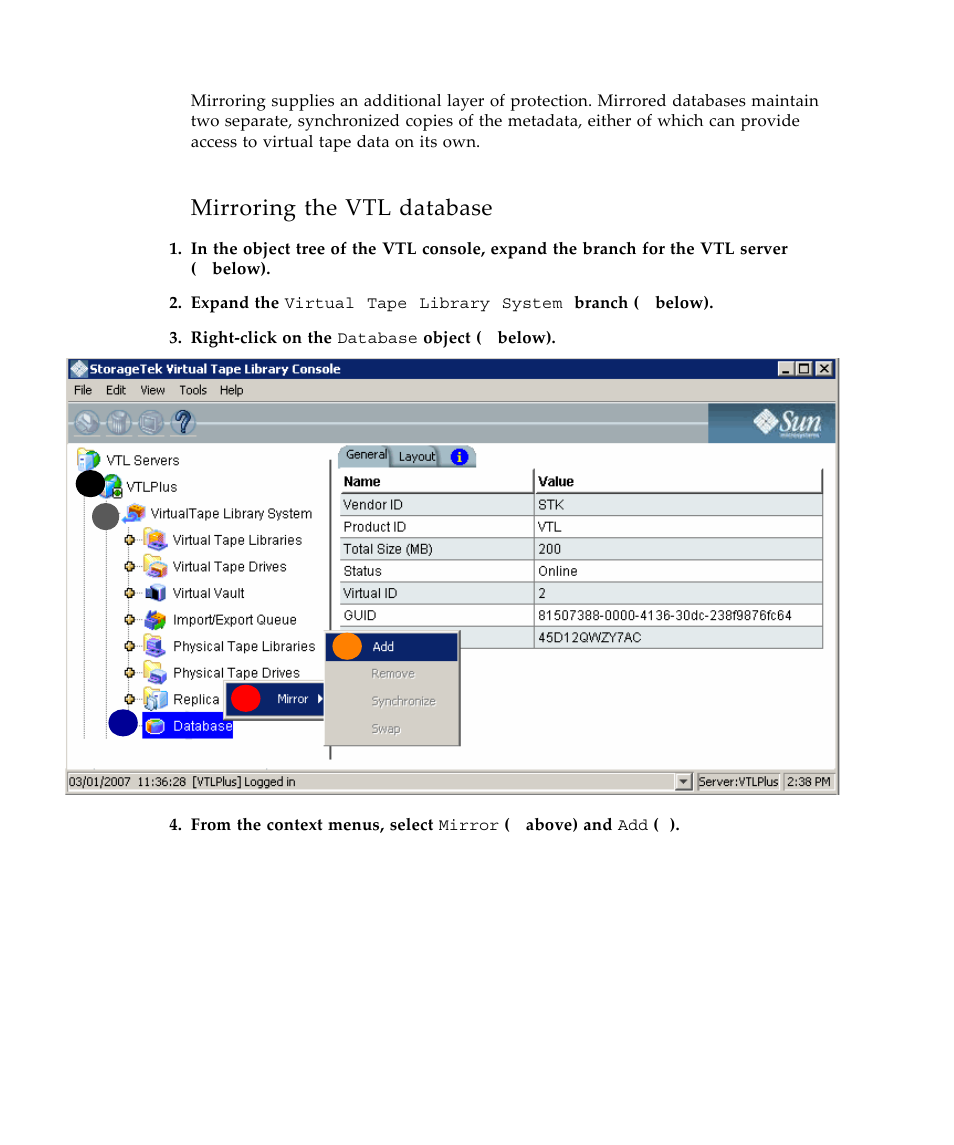 Mirroring supplies an additional layer of protection. Mirrored databases maintain two separate, synchronized copies of the metadata, either of which can provide access to virtual tape data on its own.

Mirroring the VTL database

1. In the object tree of the VTL console, expand the branch for the VTL server ( below).

2. Expand the Virtual Tape Library System branch ( below).

3. Right-click on the Database object ( below).

StorageTek Virtual Tape Library Console

File Edit View Tools Help

Sun microsystems

VTL Servers
VTLPlus
VirtualTape Library System
Virtual Tape Libraries
Virtual Tape Drives
Virtual Vault
Import/Export Queue
Physical Tape Libraries
Physical Tape Drives
Replica
Database

Mirror
Add
Remove
Synchronize
Swap

General Layout

| Name | Value |
|---|---|
| Vendor ID | STK |
| Product ID | VTL |
| Total Size (MB) | 200 |
| Status | Online |
| Virtual ID | 2 |
| GUID | 81507388-0000-4136-30dc-238f9876fc64 |
| | 45D12QWZY7AC |

03/01/2007 11:36:28 [VTLPlus] Logged in Server:VTLPlus 2:38 PM

4. From the context menus, select Mirror ( above) and Add ( ).